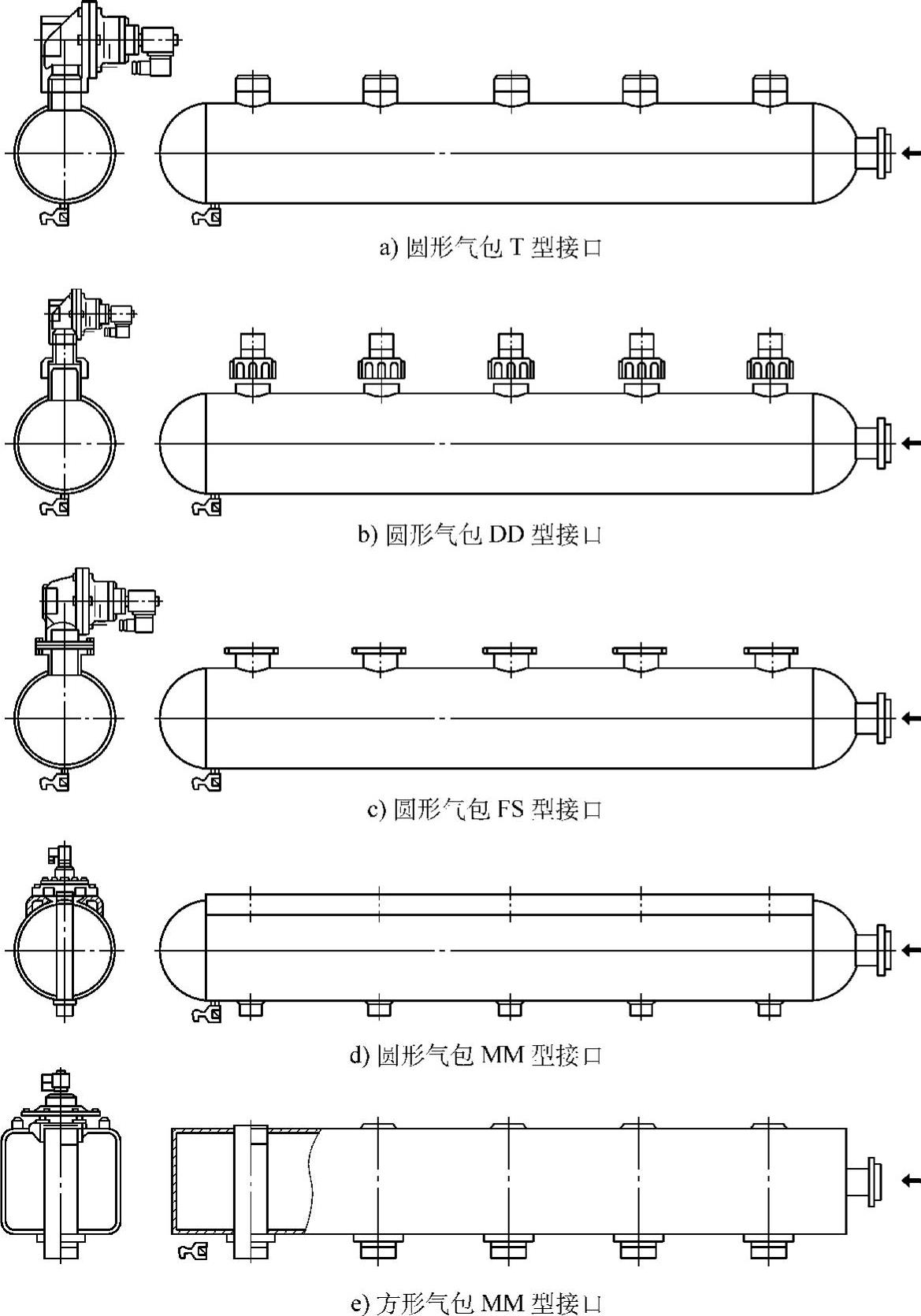 a) 圆形气包 T 型接口

b) 圆形气包 DD 型接口

c) 圆形气包 FS 型接口

d) 圆形气包 MM 型接口

e) 方形气包 MM 型接口